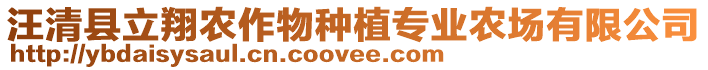 汪清县立翔农作物种植专业农场有限公司
http://ybdaisysaul.cn.coovee.com